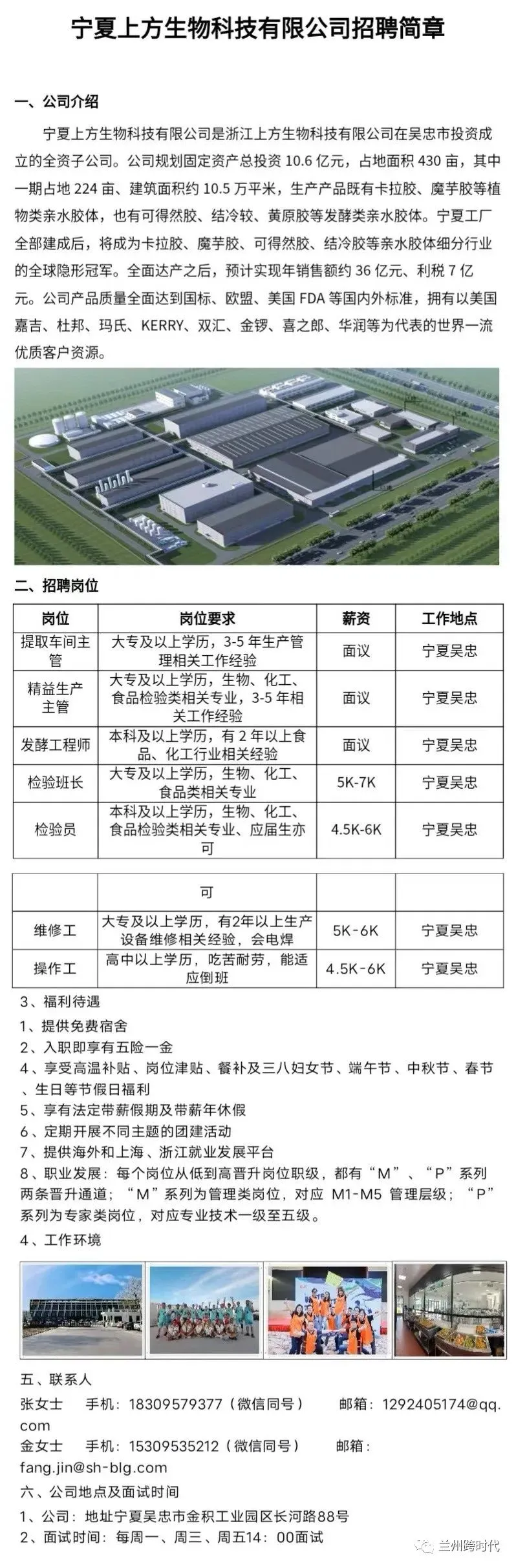 宁夏上方生物科技有限公司招聘简章

一、公司介绍

宁夏上方生物科技有限公司是浙江上方生物科技有限公司在吴忠市投资成立的全资子公司。公司规划固定资产总投资10.6亿元，占地面积430亩，其中一期占地224亩、建筑面积约10.5万平米，生产产品既有卡拉胶、魔芋胶等植物类亲水胶体，也有可得然胶、结冷较、黄原胶等发酵类亲水胶体。宁夏工厂全部建成后，将成为卡拉胶、魔芋胶、可得然胶、结冷胶等亲水胶体细分行业的全球隐形冠军。全面达产之后，预计实现年销售额约36亿元、利税7亿元。公司产品质量全面达到国标、欧盟、美国FDA等国内外标准，拥有以美国嘉吉、杜邦、玛氏、KERRY、双汇、金锣、喜之郎、华润等为代表的世界一流优质客户资源。

二、招聘岗位

| 岗位 | 岗位要求 | 薪资 | 工作地点 |
|---|---|---|---|
| 提取车间主管 | 大专及以上学历，3-5年生产管理相关工作经验 | 面议 | 宁夏吴忠 |
| 精益生产主管 | 大专及以上学历，生物、化工、食品检验类相关专业，3-5年相关工作经验 | 面议 | 宁夏吴忠 |
| 发酵工程师 | 本科及以上学历，有2年以上食品、化工行业相关经验 | 面议 | 宁夏吴忠 |
| 检验班长 | 大专及以上学历，生物、化工、食品类相关专业 | 5K-7K | 宁夏吴忠 |
| 检验员 | 本科及以上学历，生物、化工、食品检验类相关专业、应届生亦可 | 4.5K-6K | 宁夏吴忠 |

|  | 可 |  |  |
|---|---|---|---|
| 维修工 | 大专及以上学历，有2年以上生产设备维修相关经验，会电焊 | 5K-6K | 宁夏吴忠 |
| 操作工 | 高中以上学历，吃苦耐劳，能适应倒班 | 4.5K-6K | 宁夏吴忠 |

3、福利待遇
1、提供免费宿舍
2、入职即享有五险一金
4、享受高温补贴、岗位津贴、餐补及三八妇女节、端午节、中秋节、春节、生日等节假日福利
5、享有法定带薪假期及带薪年休假
6、定期开展不同主题的团建活动
7、提供海外和上海、浙江就业发展平台
8、职业发展：每个岗位从低到高晋升岗位职级，都有“M”、“P”系列两条晋升通道；“M”系列为管理类岗位，对应M1-M5管理层级；“P”系列为专家类岗位，对应专业技术一级至五级。
4、工作环境

五、联系人
张女士 手机：18309579377（微信同号） 邮箱：1292405174@qq.com
金女士 手机：15309535212（微信同号） 邮箱：fang.jin@sh-blg.com
六、公司地点及面试时间
1、公司：地址宁夏吴忠市金积工业园区长河路88号
2、面试时间：每周一、周三、周五14：00面试

兰州跨时代